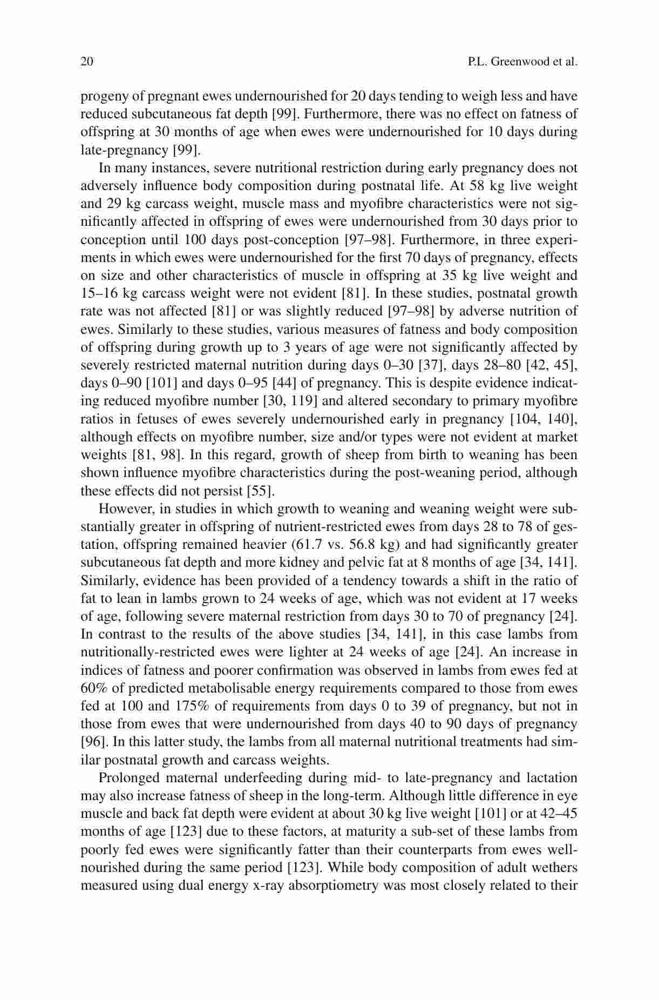 20 P.L. Greenwood et al.

progeny of pregnant ewes undernourished for 20 days tending to weigh less and have reduced subcutaneous fat depth [99]. Furthermore, there was no effect on fatness of offspring at 30 months of age when ewes were undernourished for 10 days during late-pregnancy [99].

In many instances, severe nutritional restriction during early pregnancy does not adversely influence body composition during postnatal life. At 58 kg live weight and 29 kg carcass weight, muscle mass and myofibre characteristics were not significantly affected in offspring of ewes were undernourished from 30 days prior to conception until 100 days post-conception [97–98]. Furthermore, in three experiments in which ewes were undernourished for the first 70 days of pregnancy, effects on size and other characteristics of muscle in offspring at 35 kg live weight and 15–16 kg carcass weight were not evident [81]. In these studies, postnatal growth rate was not affected [81] or was slightly reduced [97–98] by adverse nutrition of ewes. Similarly to these studies, various measures of fatness and body composition of offspring during growth up to 3 years of age were not significantly affected by severely restricted maternal nutrition during days 0–30 [37], days 28–80 [42, 45], days 0–90 [101] and days 0–95 [44] of pregnancy. This is despite evidence indicating reduced myofibre number [30, 119] and altered secondary to primary myofibre ratios in fetuses of ewes severely undernourished early in pregnancy [104, 140], although effects on myofibre number, size and/or types were not evident at market weights [81, 98]. In this regard, growth of sheep from birth to weaning has been shown influence myofibre characteristics during the post-weaning period, although these effects did not persist [55].

However, in studies in which growth to weaning and weaning weight were substantially greater in offspring of nutrient-restricted ewes from days 28 to 78 of gestation, offspring remained heavier (61.7 vs. 56.8 kg) and had significantly greater subcutaneous fat depth and more kidney and pelvic fat at 8 months of age [34, 141]. Similarly, evidence has been provided of a tendency towards a shift in the ratio of fat to lean in lambs grown to 24 weeks of age, which was not evident at 17 weeks of age, following severe maternal restriction from days 30 to 70 of pregnancy [24]. In contrast to the results of the above studies [34, 141], in this case lambs from nutritionally-restricted ewes were lighter at 24 weeks of age [24]. An increase in indices of fatness and poorer confirmation was observed in lambs from ewes fed at 60% of predicted metabolisable energy requirements compared to those from ewes fed at 100 and 175% of requirements from days 0 to 39 of pregnancy, but not in those from ewes that were undernourished from days 40 to 90 days of pregnancy [96]. In this latter study, the lambs from all maternal nutritional treatments had similar postnatal growth and carcass weights.

Prolonged maternal underfeeding during mid- to late-pregnancy and lactation may also increase fatness of sheep in the long-term. Although little difference in eye muscle and back fat depth were evident at about 30 kg live weight [101] or at 42–45 months of age [123] due to these factors, at maturity a sub-set of these lambs from poorly fed ewes were significantly fatter than their counterparts from ewes well-nourished during the same period [123]. While body composition of adult wethers measured using dual energy x-ray absorptiometry was most closely related to their